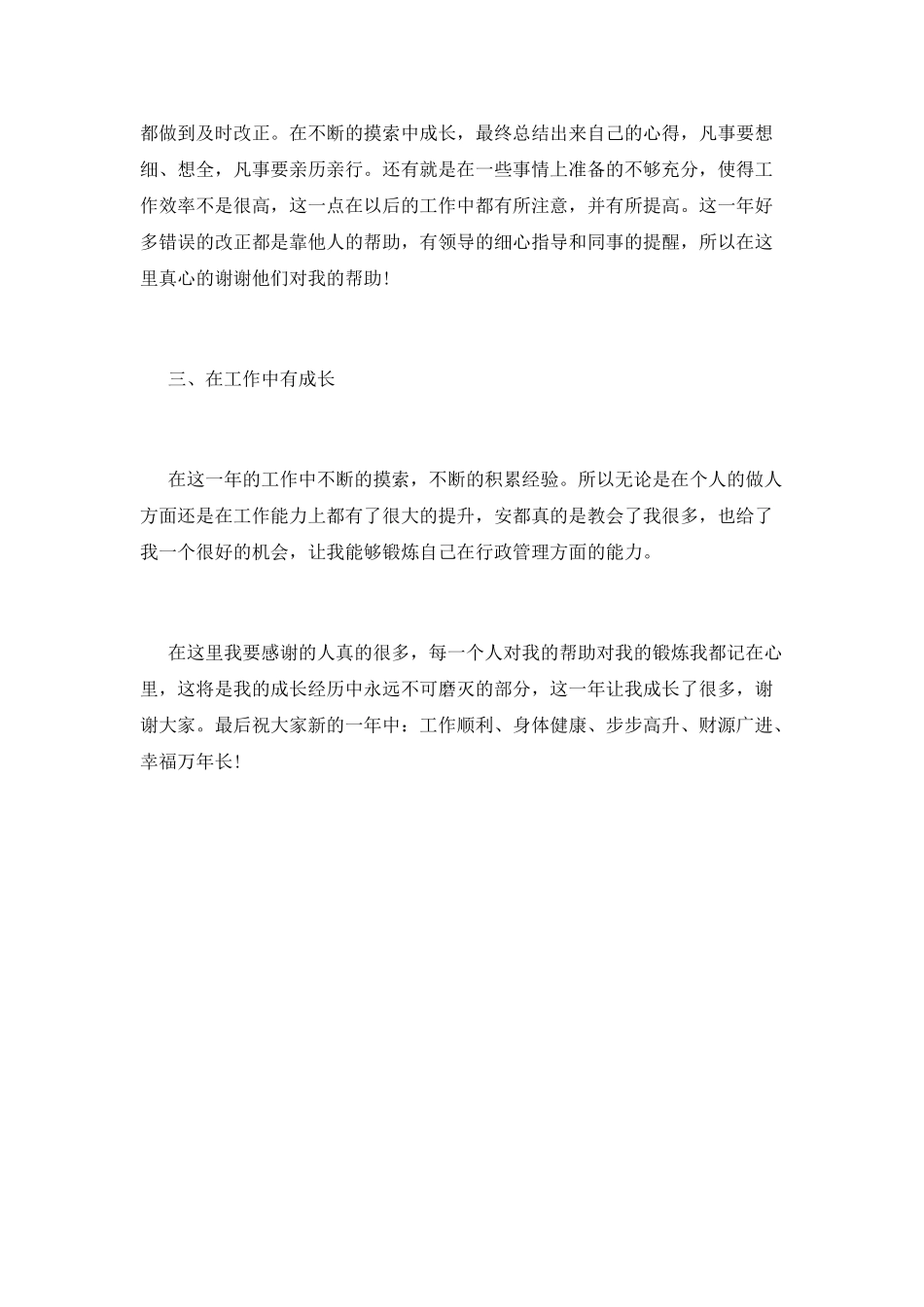 都做到及时改正。在不断的摸索中成长，最终总结出来自己的心得，凡事要想细、想全，凡事要亲历亲行。还有就是在一些事情上准备的不够充分，使得工作效率不是很高，这一点在以后的工作中都有所注意，并有所提高。这一年好多错误的改正都是靠他人的帮助，有领导的细心指导和同事的提醒，所以在这里真心的谢谢他们对我的帮助！

三、在工作中有成长

在这一年的工作中不断的摸索，不断的积累经验。所以无论是在个人的做人方面还是在工作能力上都有了很大的提升，安都真的是教会了我很多，也给了我一个很好的机会，让我能够锻炼自己在行政管理方面的能力。

在这里我要感谢的人真的很多，每一个人对我的帮助对我的锻炼我都记在心里，这将是我的成长经历中永远不可磨灭的部分，这一年让我成长了很多，谢谢大家。最后祝大家新的一年中：工作顺利、身体健康、步步高升、财源广进、幸福万年长！